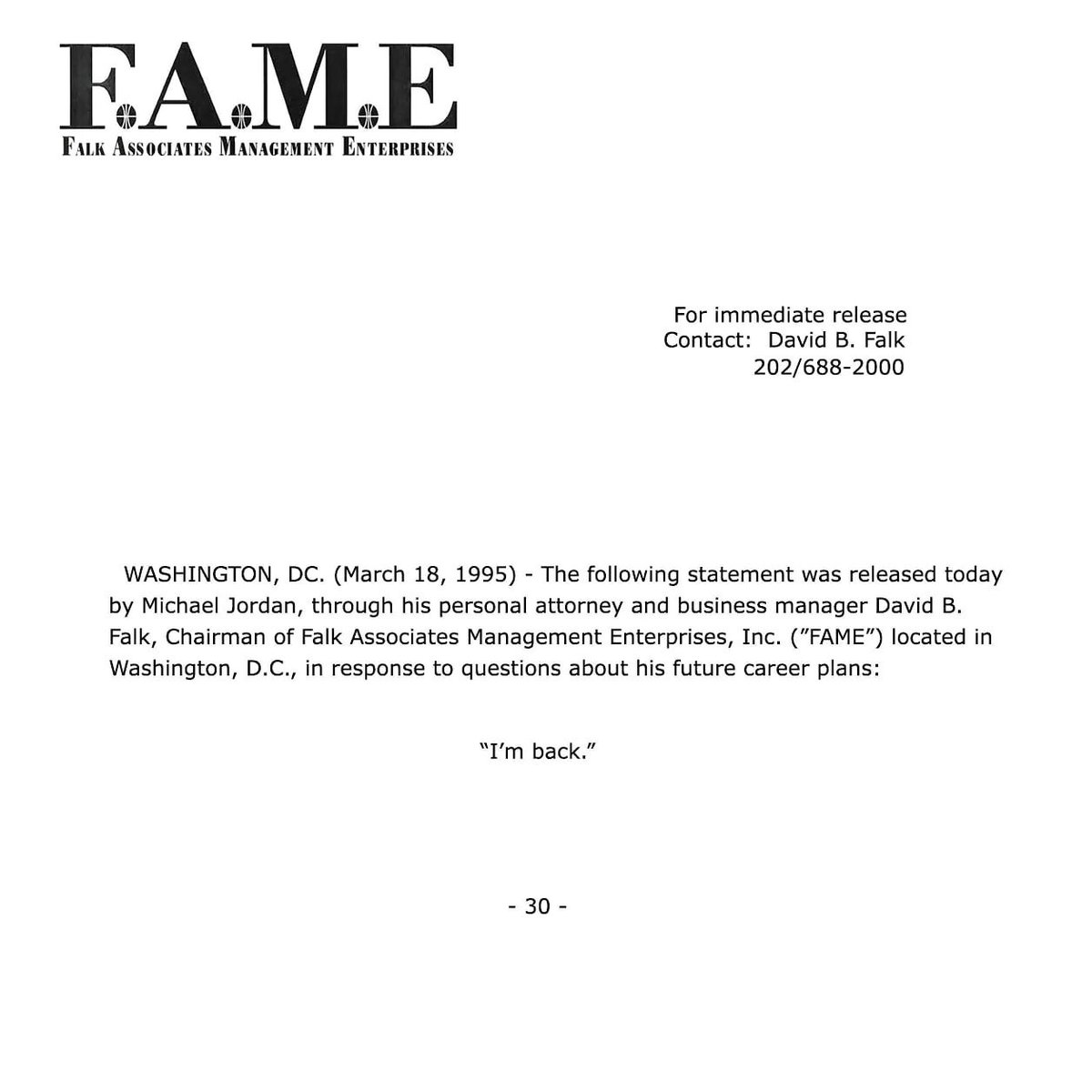 F.A.M.E
FALK ASSOCIATES MANAGEMENT ENTERPRISES

For immediate release
Contact: David B. Falk
202/688-2000

WASHINGTON, DC. (March 18, 1995) - The following statement was released today by Michael Jordan, through his personal attorney and business manager David B. Falk, Chairman of Falk Associates Management Enterprises, Inc. (”FAME”) located in Washington, D.C., in response to questions about his future career plans:

“I’m back.”

- 30 -